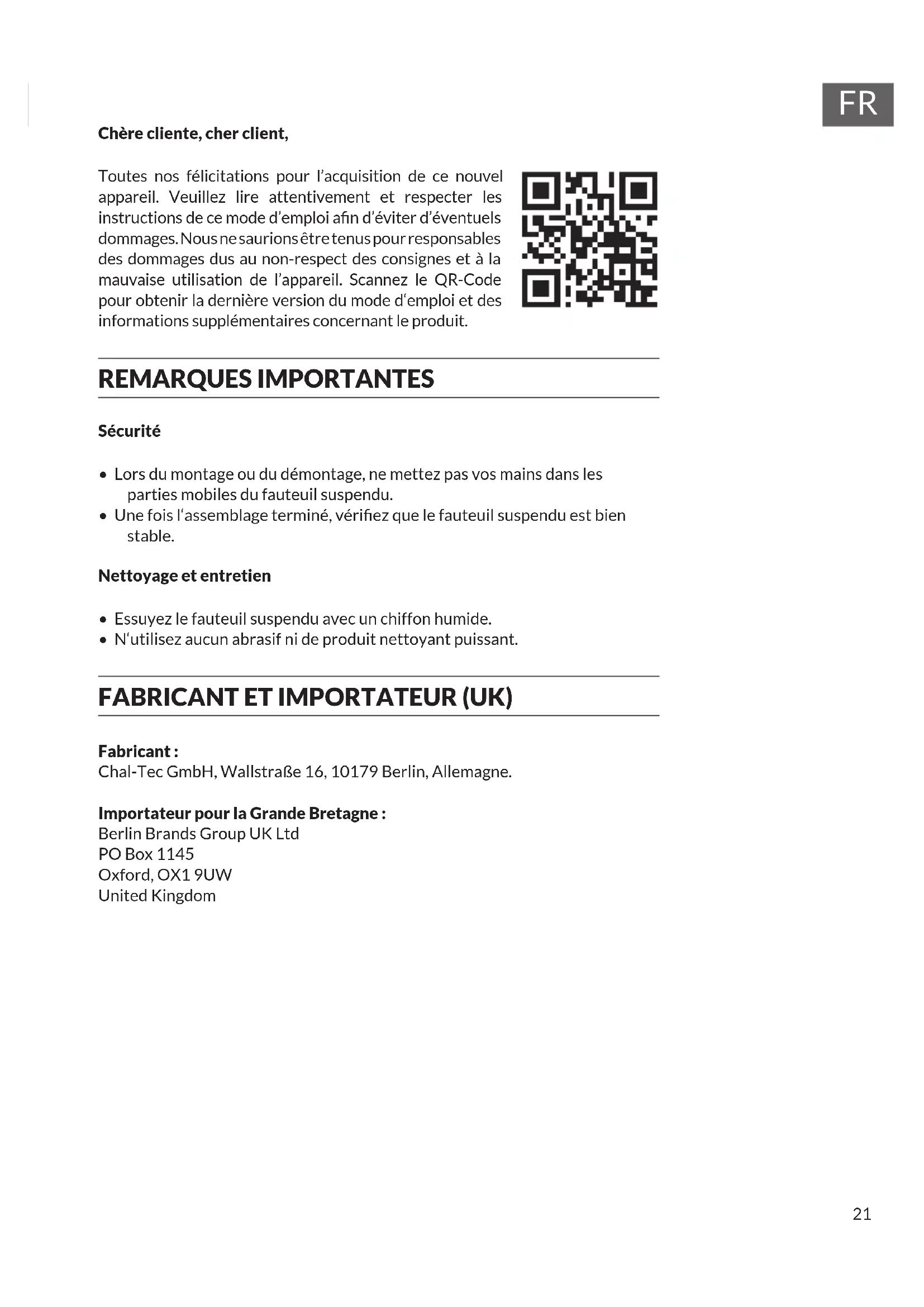 FR

Chère cliente, cher client,

Toutes nos félicitations pour l'acquisition de ce nouvel appareil. Veuillez lire attentivement et respecter les instructions de ce mode d'emploi afin d'éviter d'éventuels dommages. Nous ne saurions être tenus pour responsables des dommages dus au non-respect des consignes et à la mauvaise utilisation de l'appareil. Scannez le QR-Code pour obtenir la dernière version du mode d'emploi et des informations supplémentaires concernant le produit.

REMARQUES IMPORTANTES

Sécurité

• Lors du montage ou du démontage, ne mettez pas vos mains dans les parties mobiles du fauteuil suspendu.
• Une fois l'assemblage terminé, vérifiez que le fauteuil suspendu est bien stable.

Nettoyage et entretien

• Essuyez le fauteuil suspendu avec un chiffon humide.
• N'utilisez aucun abrasif ni de produit nettoyant puissant.

FABRICANT ET IMPORTATEUR (UK)

Fabricant :
Chal-Tec GmbH, Wallstraße 16, 10179 Berlin, Allemagne.

Importateur pour la Grande Bretagne :
Berlin Brands Group UK Ltd
PO Box 1145
Oxford, OX1 9UW
United Kingdom

21